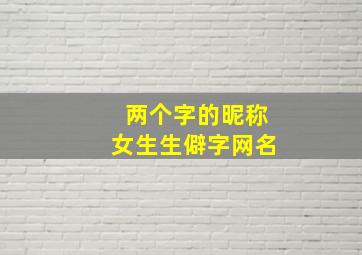 两个字的昵称
女生生僻字网名